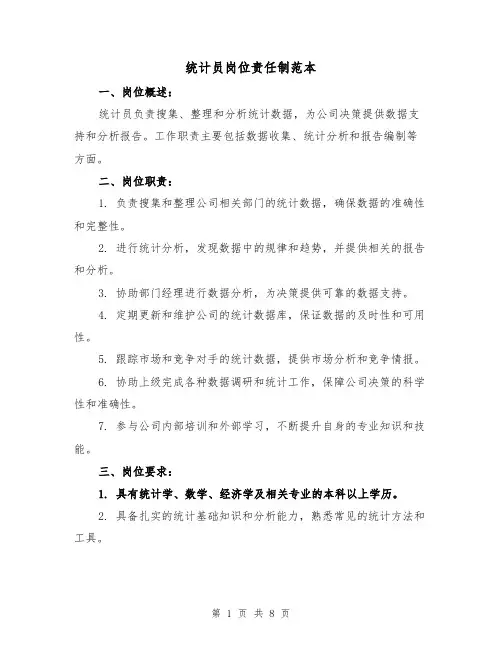 统计员岗位责任制范本

一、岗位概述：

统计员负责搜集、整理和分析统计数据，为公司决策提供数据支持和分析报告。工作职责主要包括数据收集、统计分析和报告编制等方面。

二、岗位职责：

1. 负责搜集和整理公司相关部门的统计数据，确保数据的准确性和完整性。

2. 进行统计分析，发现数据中的规律和趋势，并提供相关的报告和分析。

3. 协助部门经理进行数据分析，为决策提供可靠的数据支持。

4. 定期更新和维护公司的统计数据库，保证数据的及时性和可用性。

5. 跟踪市场和竞争对手的统计数据，提供市场分析和竞争情报。

6. 协助上级完成各种数据调研和统计工作，保障公司决策的科学性和准确性。

7. 参与公司内部培训和外部学习，不断提升自身的专业知识和技能。

三、岗位要求：

1. 具有统计学、数学、经济学及相关专业的本科以上学历。

2. 具备扎实的统计基础知识和分析能力，熟悉常见的统计方法和工具。

第 1 页 共 8 页